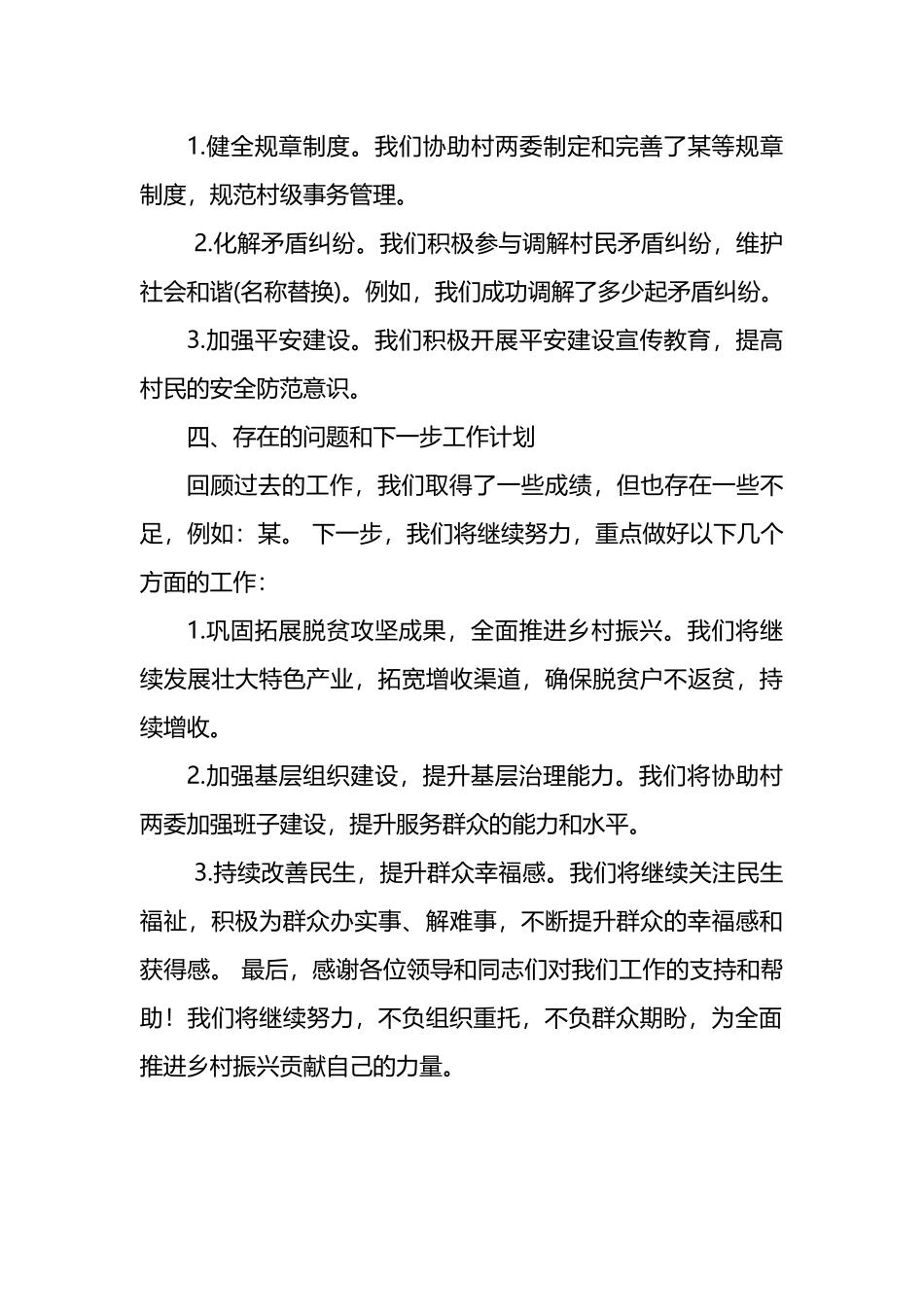 1.健全规章制度。我们协助村两委制定和完善了某等规章制度，规范村级事务管理。

2.化解矛盾纠纷。我们积极参与调解村民矛盾纠纷，维护社会和谐(名称替换)。例如，我们成功调解了多少起矛盾纠纷。

3.加强平安建设。我们积极开展平安建设宣传教育，提高村民的安全防范意识。

四、存在的问题和下一步工作计划

回顾过去的工作，我们取得了一些成绩，但也存在一些不足，例如：某。 下一步，我们将继续努力，重点做好以下几个方面的工作：

1.巩固拓展脱贫攻坚成果，全面推进乡村振兴。我们将继续发展壮大特色产业，拓宽增收渠道，确保脱贫户不返贫，持续增收。

2.加强基层组织建设，提升基层治理能力。我们将协助村两委加强班子建设，提升服务群众的能力和水平。

3.持续改善民生，提升群众幸福感。我们将继续关注民生福祉，积极为群众办实事、解难事，不断提升群众的幸福感和获得感。 最后，感谢各位领导和同志们对我们工作的支持和帮助！我们将继续努力，不负组织重托，不负群众期盼，为全面推进乡村振兴贡献自己的力量。